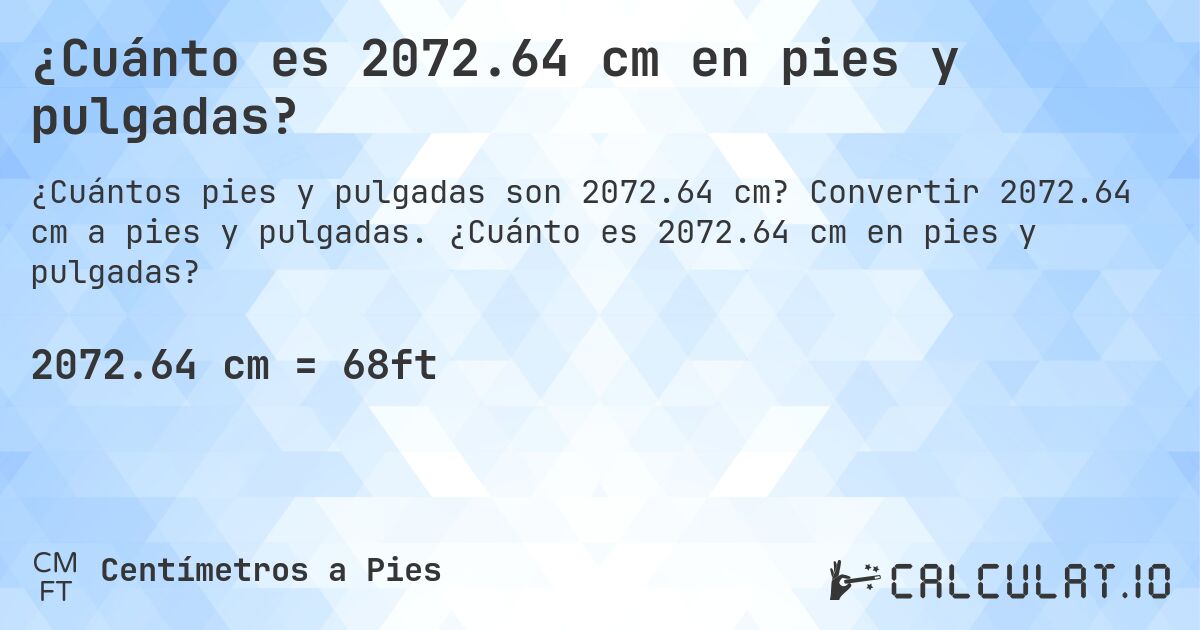 ¿Cuánto es 2072.64 cm en pies y pulgadas?

¿Cuántos pies y pulgadas son 2072.64 cm? Convertir 2072.64 cm a pies y pulgadas. ¿Cuánto es 2072.64 cm en pies y pulgadas?

2072.64 cm = 68ft

CM
FT
Centímetros a Pies

CALCULAT.IO